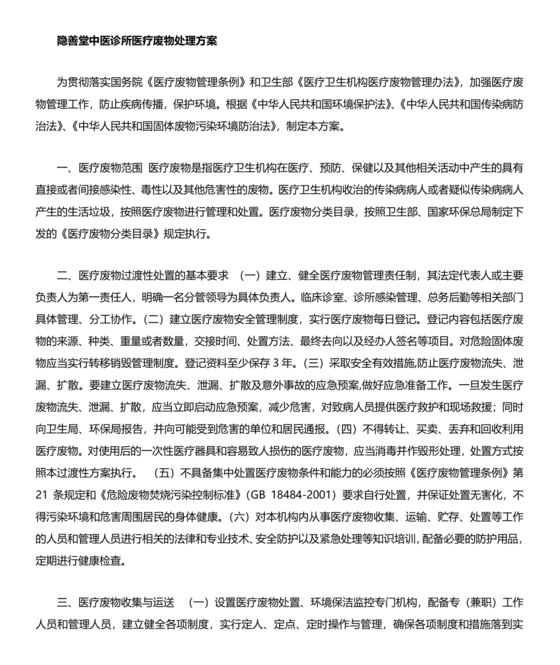 隐善堂中医诊所医疗废物处理方案

为贯彻落实国务院《医疗废物管理条例》和卫生部《医疗卫生机构医疗废物管理办法》，加强医疗废物管理工作，防止疾病传播，保护环境。根据《中华人民共和国环境保护法》、《中华人民共和国传染病防治法》、《中华人民共和国固体废物污染环境防治法》，制定本方案。

一、医疗废物范围 医疗废物是指医疗卫生机构在医疗、预防、保健以及其他相关活动中产生的具有直接或者间接感染性、毒性以及其他危害性的废物。医疗卫生机构收治的传染病病人或者疑似传染病病人产生的生活垃圾，按照医疗废物进行管理和处置。医疗废物分类目录，按照卫生部、国家环保总局制定下发的《医疗废物分类目录》规定执行。

二、医疗废物过渡性处置的基本要求 （一）建立、健全医疗废物管理责任制，其法定代表人或主要负责人为第一责任人，明确一名分管领导为具体负责人。临床诊室、诊所感染管理、总务后勤等相关部门具体管理、分工协作。（二）建立医疗废物安全管理制度，实行医疗废物每日登记。登记内容包括医疗废物的来源、种类、重量或者数量，交接时间、处置方法、最终去向以及经办人签名等项目。对危险固体废物应当实行转移销毁管理制度。登记资料至少保存 3 年。（三）采取安全有效措施,防止医疗废物流失、泄漏、扩散。要建立医疗废物流失、泄漏、扩散及意外事故的应急预案,做好应急准备工作。一旦发生医疗废物流失、泄漏、扩散，应当立即启动应急预案，减少危害，对致病人员提供医疗救护和现场救援；同时向卫生局、环保局报告，并向可能受到危害的单位和居民通报。（四）不得转让、买卖、丢弃和回收利用医疗废物。对使用后的一次性医疗器具和容易致人损伤的医疗废物，应当消毒并作毁形处理，处置方式按照本过渡性方案执行。 （五）不具备集中处置医疗废物条件和能力的必须按照《医疗废物管理条例》第 21 条规定和《危险废物焚烧污染控制标准》（GB 18484-2001）要求自行处置，并保证处置无害化，不得污染环境和危害周围居民的身体健康。（六）对本机构内从事医疗废物收集、运输、贮存、处置等工作的人员和管理人员进行相关的法律和专业技术、安全防护以及紧急处理等知识培训，配备必要的防护用品，定期进行健康检查。

三、医疗废物收集与运送 （一）设置医疗废物处置、环境保洁监控专门机构，配备专（兼职）工作人员和管理人员，建立健全各项制度，实行定人、定点、定时操作与管理，确保各项制度和措施落到实